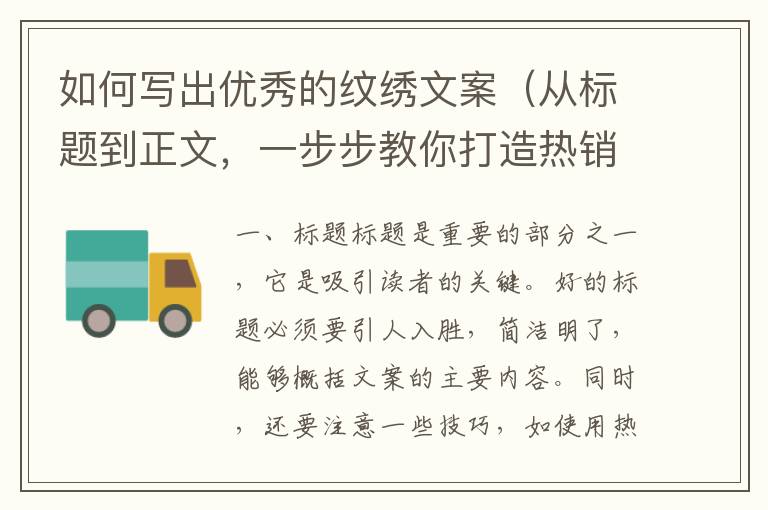 如何写出优秀的纹绣文案（从标题到正文，一步步教你打造热销

一、标题标题是重要的部分之一，它是吸引读者的关键。好的标题必须要引人入胜，简洁明了，能够概括文案的主要内容。同时，还要注意一些技巧，如使用热